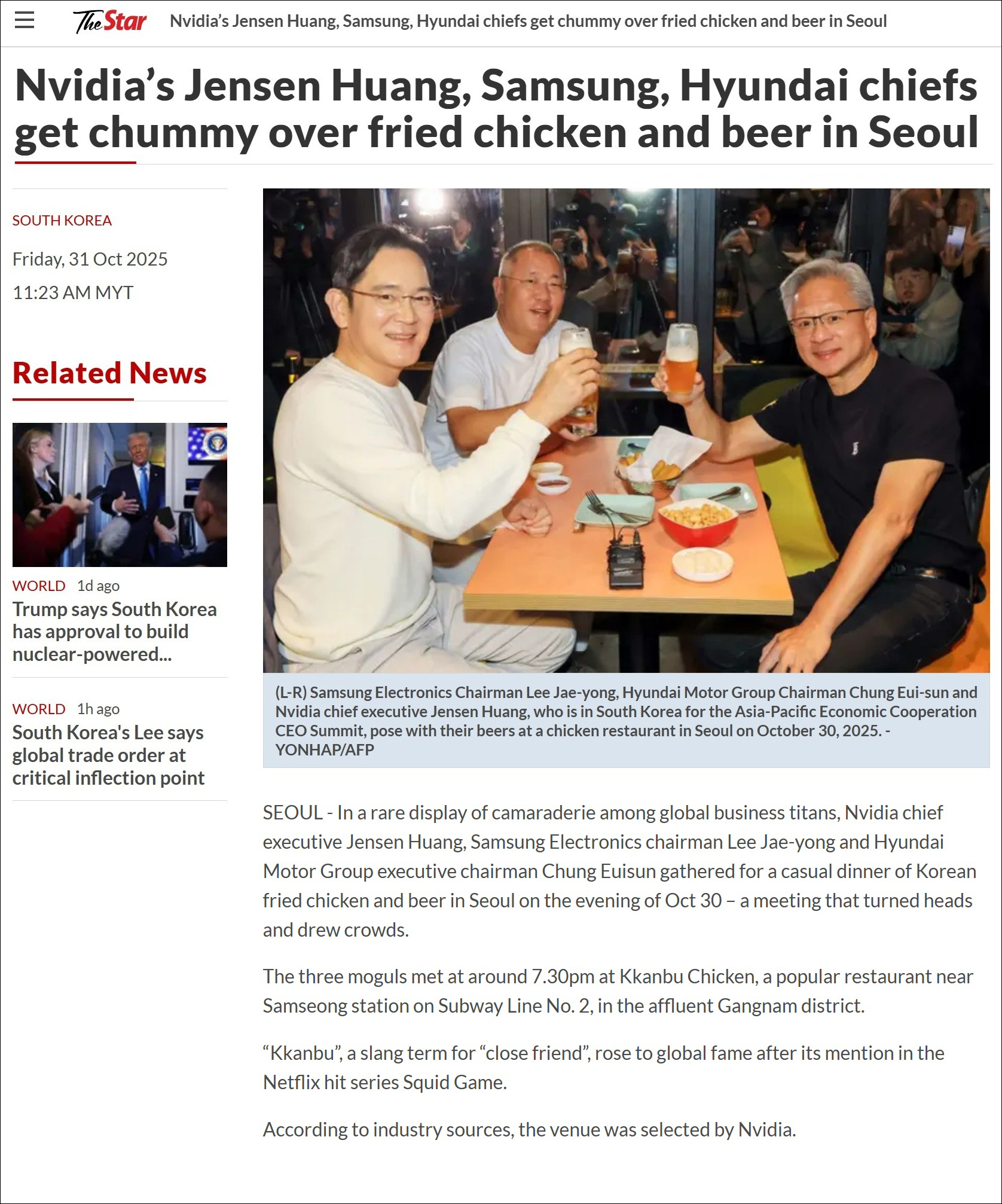 The Star Nvidia's Jensen Huang, Samsung, Hyundai chiefs get chummy over fried chicken and beer in Seoul

Nvidia's Jensen Huang, Samsung, Hyundai chiefs get chummy over fried chicken and beer in Seoul

SOUTH KOREA

Friday, 31 Oct 2025

11:23 AM MYT

Related News

WORLD 1d ago

Trump says South Korea has approval to build nuclear-powered...

WORLD 1h ago

South Korea's Lee says global trade order at critical inflection point

(L-R) Samsung Electronics Chairman Lee Jae-yong, Hyundai Motor Group Chairman Chung Eui-sun and Nvidia chief executive Jensen Huang, who is in South Korea for the Asia-Pacific Economic Cooperation CEO Summit, pose with their beers at a chicken restaurant in Seoul on October 30, 2025. - YONHAP/AFP

SEOUL - In a rare display of camaraderie among global business titans, Nvidia chief executive Jensen Huang, Samsung Electronics chairman Lee Jae-yong and Hyundai Motor Group executive chairman Chung Euisun gathered for a casual dinner of Korean fried chicken and beer in Seoul on the evening of Oct 30 – a meeting that turned heads and drew crowds.

The three moguls met at around 7.30pm at Kkanbu Chicken, a popular restaurant near Samseong station on Subway Line No. 2, in the affluent Gangnam district.

"Kkanbu", a slang term for "close friend", rose to global fame after its mention in the Netflix hit series Squid Game.

According to industry sources, the venue was selected by Nvidia.